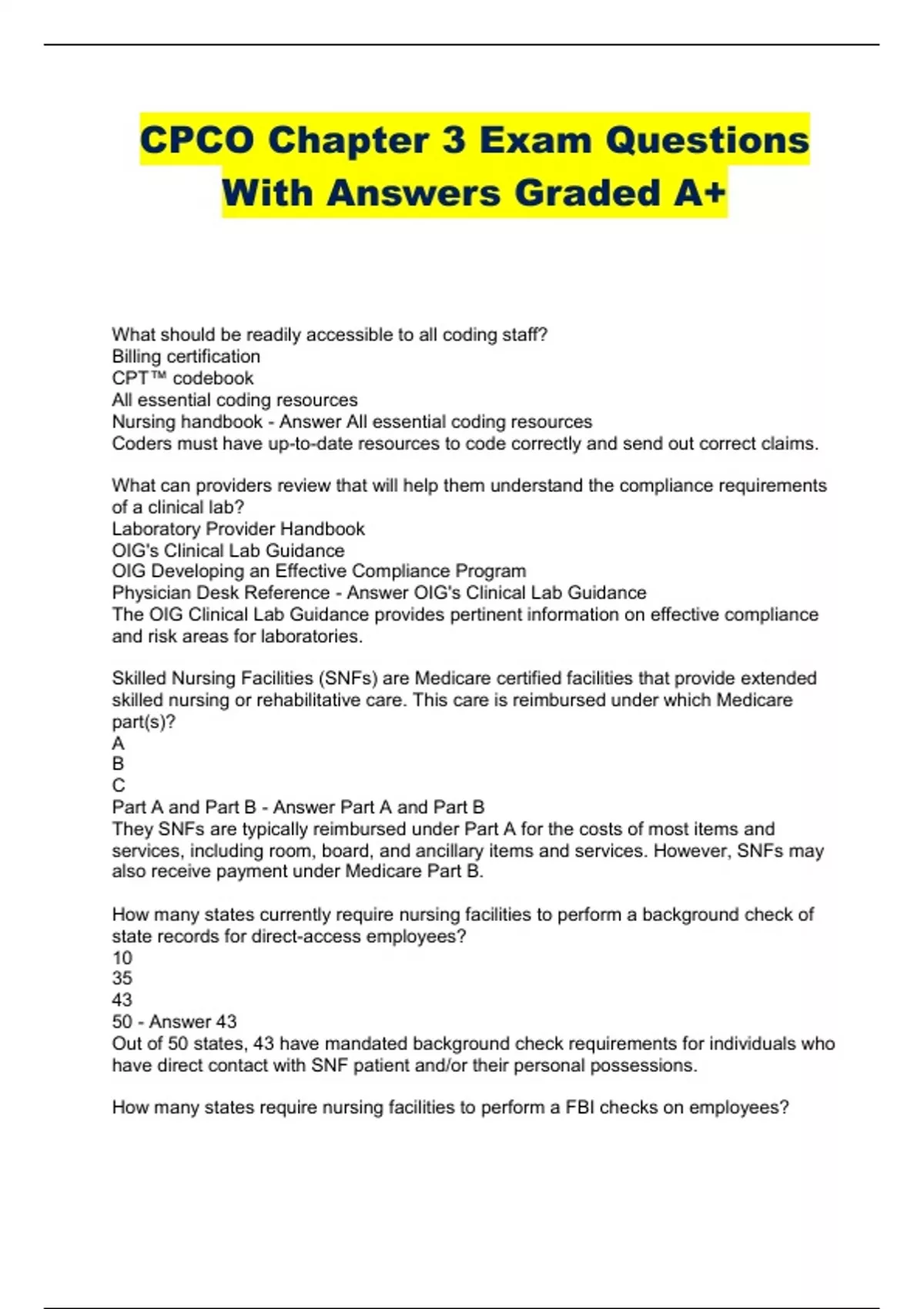 CPCO Chapter 3 Exam Questions With Answers Graded A+

What should be readily accessible to all coding staff?
Billing certification
CPT™ codebook
All essential coding resources
Nursing handbook - Answer All essential coding resources
Coders must have up-to-date resources to code correctly and send out correct claims.

What can providers review that will help them understand the compliance requirements of a clinical lab?
Laboratory Provider Handbook
OIG's Clinical Lab Guidance
OIG Developing an Effective Compliance Program
Physician Desk Reference - Answer OIG's Clinical Lab Guidance
The OIG Clinical Lab Guidance provides pertinent information on effective compliance and risk areas for laboratories.

Skilled Nursing Facilities (SNFs) are Medicare certified facilities that provide extended skilled nursing or rehabilitative care. This care is reimbursed under which Medicare part(s)?
A
B
C
Part A and Part B - Answer Part A and Part B
They SNFs are typically reimbursed under Part A for the costs of most items and services, including room, board, and ancillary items and services. However, SNFs may also receive payment under Medicare Part B.

How many states currently require nursing facilities to perform a background check of state records for direct-access employees?
10
35
43
50 - Answer 43
Out of 50 states, 43 have mandated background check requirements for individuals who have direct contact with SNF patient and/or their personal possessions.

How many states require nursing facilities to perform a FBI checks on employees?